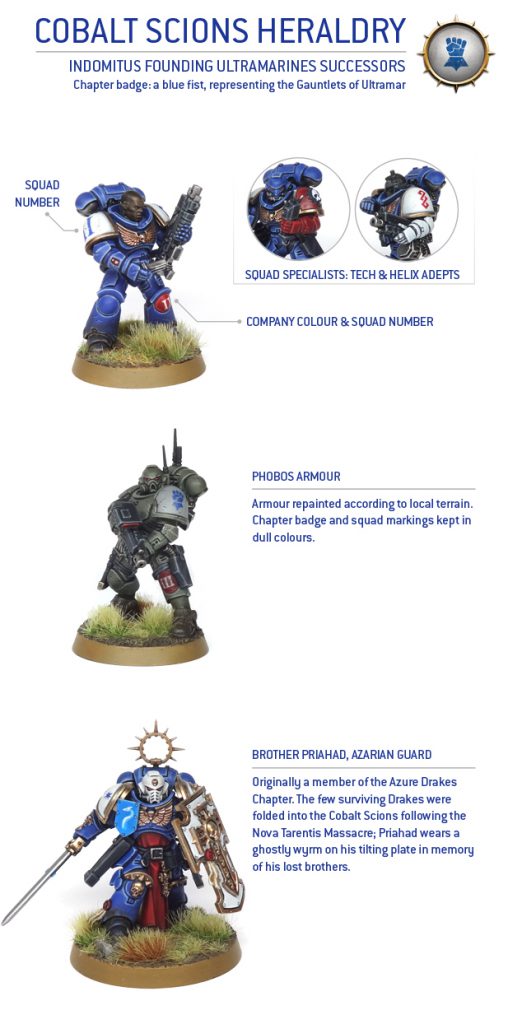 COBALT SCIONS HERALDRY

INDOMITUS FOUNDING ULTRAMARINES SUCCESSORS

Chapter badge: a blue fist, representing the Gauntlets of Ultramar

SQUAD NUMBER

SQUAD SPECIALISTS: TECH & HELIX ADEPTS

COMPANY COLOUR & SQUAD NUMBER

PHOBOS ARMOUR

Armour repainted according to local terrain. Chapter badge and squad markings kept in dull colours.

BROTHER PRIAHAD, AZARIAN GUARD

Originally a member of the Azure Drakes Chapter. The few surviving Drakes were folded into the Cobalt Scions following the Nova Tarentis Massacre; Priahad wears a ghostly wyrm on his tilting plate in memory of his lost brothers.